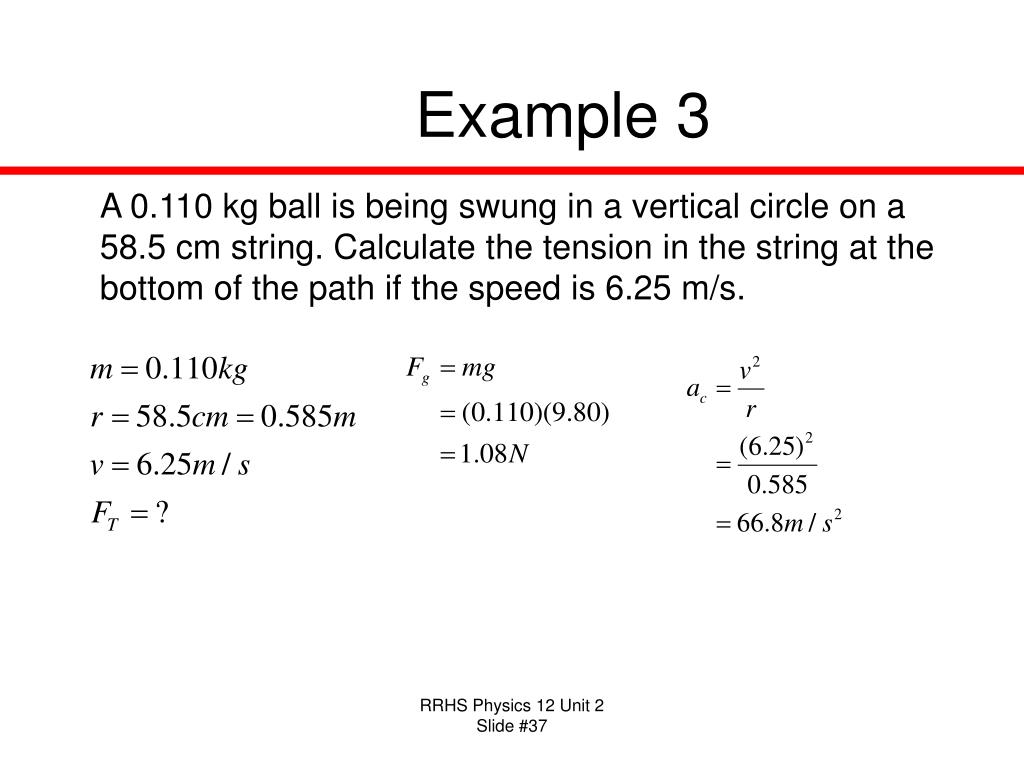 Example 3

A 0.110 kg ball is being swung in a vertical circle on a 58.5 cm string. Calculate the tension in the string at the bottom of the path if the speed is 6.25 m/s.

$m = 0.110kg$
$r = 58.5cm = 0.585m$
$v = 6.25m/s$
$F_T = ?$

$F_g = mg$
$= (0.110)(9.80)$
$= 1.08N$

$a_c = \frac{v^2}{r}$
$= \frac{(6.25)^2}{0.585}$
$= 66.8m/s^2$

RRHS Physics 12 Unit 2
Slide #37